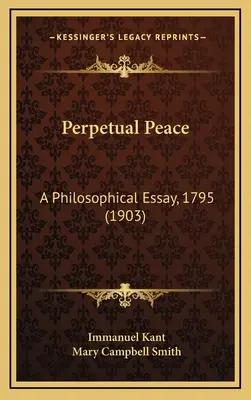 —KESSINGER'S LEGACY REPRINTS—

Perpetual Peace

A Philosophical Essay, 1795 (1903)

Immanuel Kant
Mary Campbell Smith